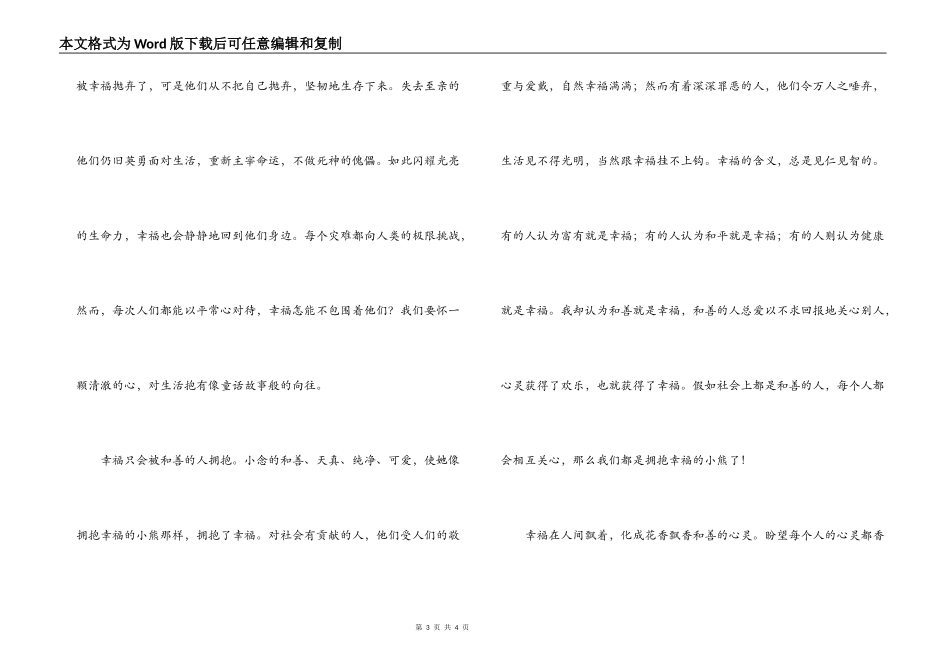 本文格式为Word版下载后可任意编辑和复制

被幸福抛弃了，可是他们从不把自己抛弃，坚韧地生存下来。失去至亲的他们仍旧英勇面对生活，重新主宰命运，不做死神的傀儡。如此闪耀光亮的生命力，幸福也会静静地回到他们身边。每个灾难都向人类的极限挑战，然而，每次人们都能以平常心对待，幸福怎能不包围着他们？我们要怀一颗清澈的心，对生活抱有像童话故事般的向往。

幸福只会被和善的人拥抱。小念的和善、天真、纯净、可爱，使她像拥抱幸福的小熊那样，拥抱了幸福。对社会有贡献的人，他们受人们的敬重与爱戴，自然幸福满满；然而有着深深罪恶的人，他们令万人之唾弃，生活见不得光明，当然跟幸福挂不上钩。幸福的含义，总是见仁见智的。有的人认为富有就是幸福；有的人认为和平就是幸福；有的人则认为健康就是幸福。我却认为和善就是幸福，和善的人总爱以不求回报地关心别人，心灵获得了欢乐，也就获得了幸福。假如社会上都是和善的人，每个人都会相互关心，那么我们都是拥抱幸福的小熊了！

幸福在人间飘着，化成花香飘香和善的心灵。盼望每个人的心灵都香

第 3 页 共 4 页